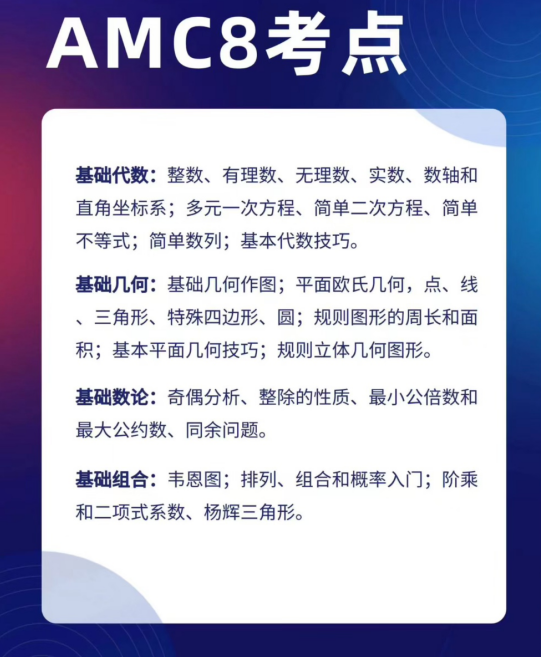 AMC8考点

基础代数：整数、有理数、无理数、实数、数轴和直角坐标系；多元一次方程、简单二次方程、简单不等式；简单数列；基本代数技巧。

基础几何：基础几何作图；平面欧氏几何，点、线、三角形、特殊四边形、圆；规则图形的周长和面积；基本平面几何技巧；规则立体几何图形。

基础数论：奇偶分析、整除的性质、最小公倍数和最大公约数、同余问题。

基础组合：韦恩图；排列、组合和概率入门；阶乘和二项式系数、杨辉三角形。